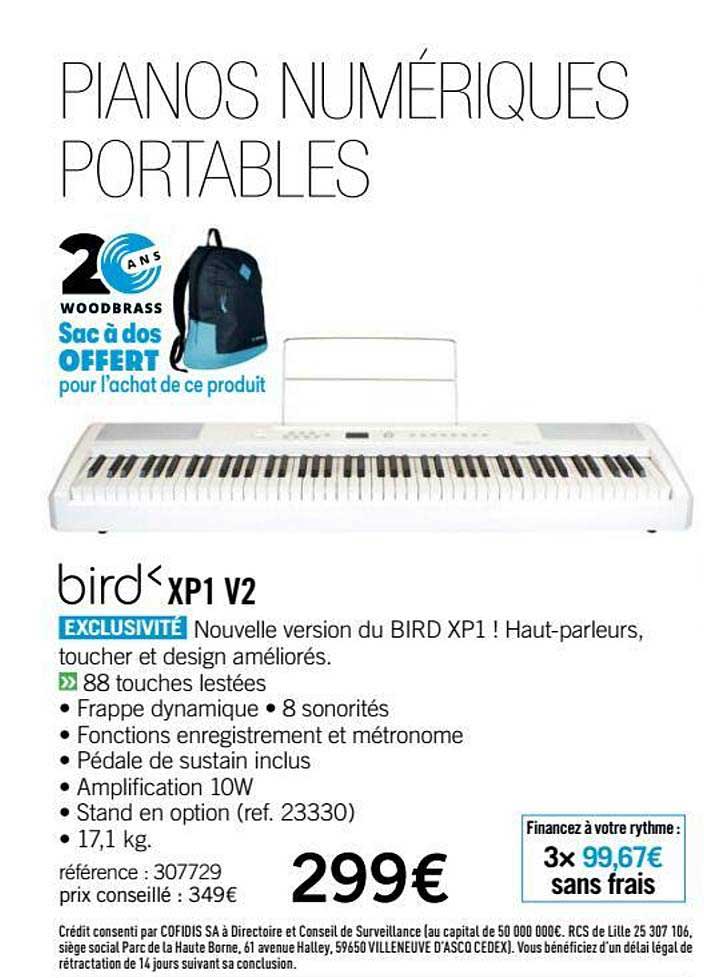 PIANOS NUMÉRIQUES PORTABLES

20 ANS
WOODBRASS
Sac à dos OFFERT
pour l'achat de ce produit

bird XP1 V2

EXCLUSIVITÉ Nouvelle version du BIRD XP1 ! Haut-parleurs, toucher et design améliorés.
88 touches lestées
• Frappe dynamique • 8 sonorités
• Fonctions enregistrement et métronome
• Pédale de sustain inclus
• Amplification 10W
• Stand en option (ref. 23330)
• 17,1 kg.
référence : 307729
prix conseillé : 349€

299€

Financez à votre rythme :
3x 99,67€
sans frais

Crédit consenti par COFIDIS SA à Directoire et Conseil de Surveillance (au capital de 50 000 000€. RCS de Lille 25 307 106, siège social Parc de la Haute Borne, 61 avenue Halley, 59650 VILLENEUVE D'ASCQ CEDEX). Vous bénéficiez d'un délai légal de rétractation de 14 jours suivant sa conclusion.